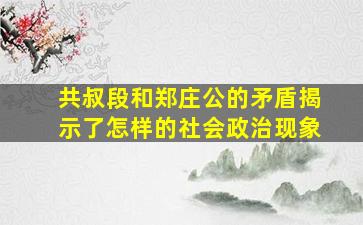 共叔段和郑庄公的矛盾揭示了怎样的社会政治现象